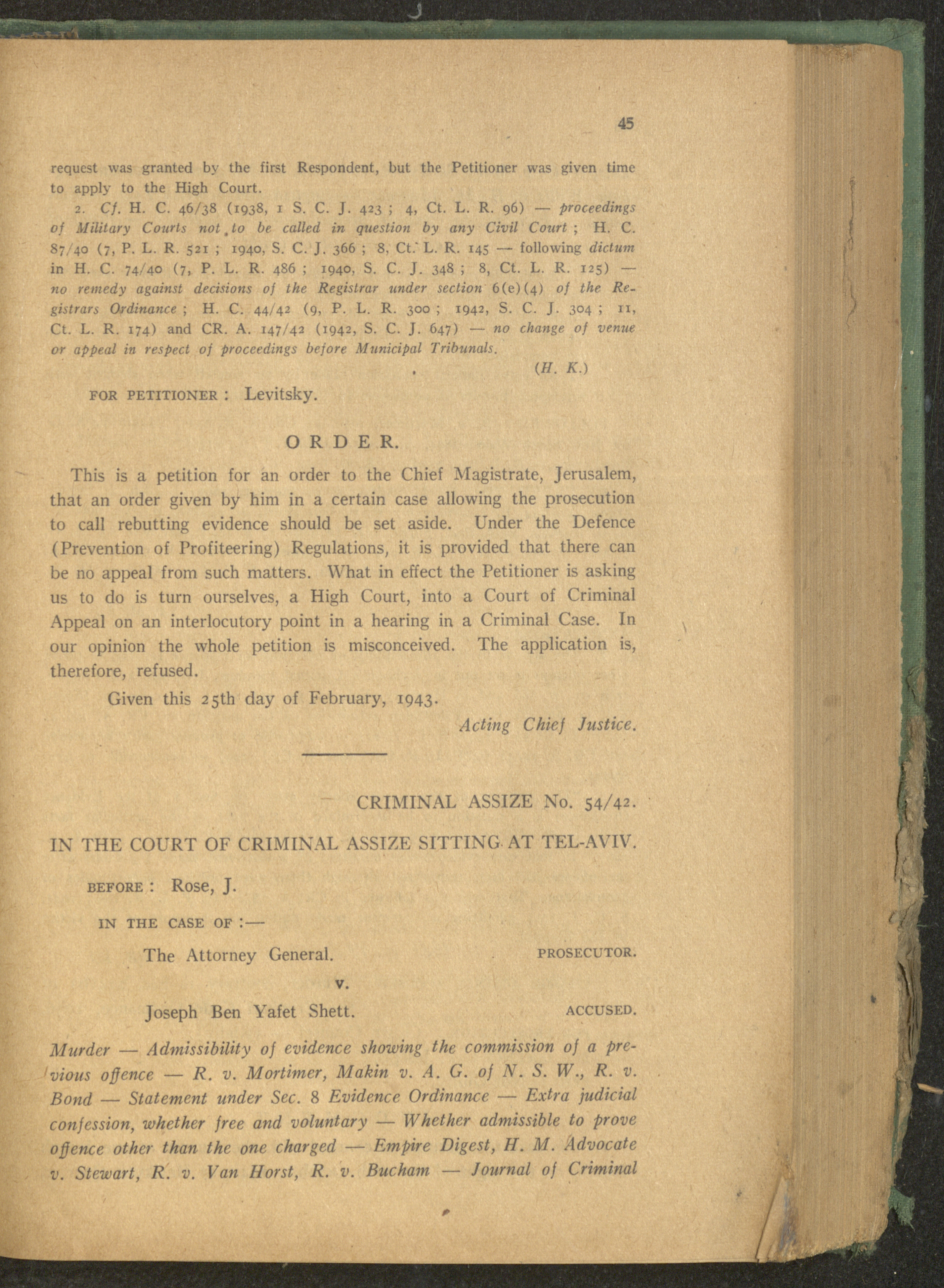 45

request was granted by the first Respondent, but the Petitioner was given time to apply to the High Court.

2. Cf. H. C. 46/38 (1938, 1 S. C. J. 423 ; 4, Ct. L. R. 96) — proceedings of Military Courts not to be called in question by any Civil Court ; H. C. 87/40 (7, P. L. R. 521 ; 1940, S. C. J. 366 ; 8, Ct. L. R. 145 — following dictum in H. C. 74/40 (7, P. L. R. 486 ; 1940, S. C. J. 348 ; 8, Ct. L. R. 125) — no remedy against decisions of the Registrar under section 6(e)(4) of the Registrars Ordinance ; H. C. 44/42 (9, P. L. R. 300 ; 1942, S. C. J. 304 ; 11, Ct. L. R. 174) and CR. A. 147/42 (1942, S. C. J. 647) — no change of venue or appeal in respect of proceedings before Municipal Tribunals.

(H. K.)

FOR PETITIONER : Levitsky.

ORDER.

This is a petition for an order to the Chief Magistrate, Jerusalem, that an order given by him in a certain case allowing the prosecution to call rebutting evidence should be set aside. Under the Defence (Prevention of Profiteering) Regulations, it is provided that there can be no appeal from such matters. What in effect the Petitioner is asking us to do is turn ourselves, a High Court, into a Court of Criminal Appeal on an interlocutory point in a hearing in a Criminal Case. In our opinion the whole petition is misconceived. The application is, therefore, refused.

Given this 25th day of February, 1943.

Acting Chief Justice.

CRIMINAL ASSIZE No. 54/42.

IN THE COURT OF CRIMINAL ASSIZE SITTING AT TEL-AVIV.

BEFORE : Rose, J.

IN THE CASE OF :—

The Attorney General. PROSECUTOR.

v.

Joseph Ben Yafet Shett. ACCUSED.

Murder — Admissibility of evidence showing the commission of a previous offence — R. v. Mortimer, Makin v. A. G. of N. S. W., R. v. Bond — Statement under Sec. 8 Evidence Ordinance — Extra judicial confession, whether free and voluntary — Whether admissible to prove offence other than the one charged — Empire Digest, H. M. Advocate v. Stewart, R. v. Van Horst, R. v. Bucham — Journal of Criminal